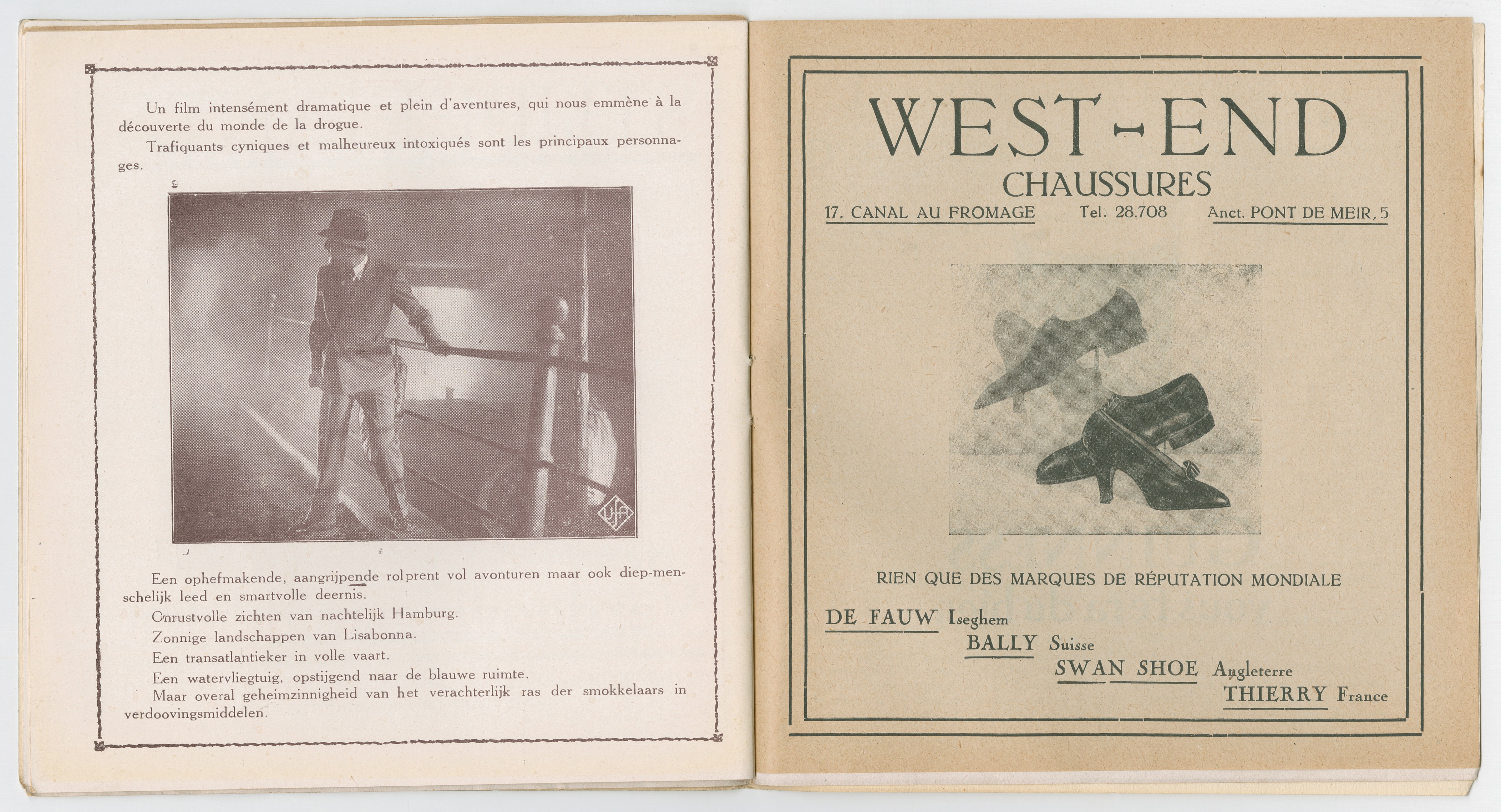 Un film intensément dramatique et plein d'aventures, qui nous emmène à la découverte du monde de la drogue.

Trafiquants cyniques et malheureux intoxiqués sont les principaux personnages.

UFA

Een ophefmakende, aangrijpende rolprent vol avonturen maar ook diep-menschelijk leed en smartvolle deernis.

Onrustvolle zichten van nachtelijk Hamburg.

Zonnige landschappen van Lisabonna.

Een transatlantieker in volle vaart.

Een watervliegtuig, opstijgend naar de blauwe ruimte.

Maar overal geheimzinnigheid van het verachterlijk ras der smokkelaars in verdoovingsmiddelen.

WEST-END
CHAUSSURES
17. CANAL AU FROMAGE Tel. 28.708 Anct. PONT DE MEIR, 5

RIEN QUE DES MARQUES DE RÉPUTATION MONDIALE

DE FAUW Iseghem
BALLY Suisse
SWAN SHOE Angleterre
THIERRY France